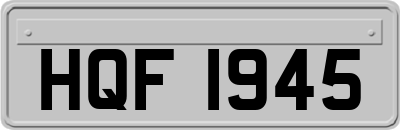 HQF 1945